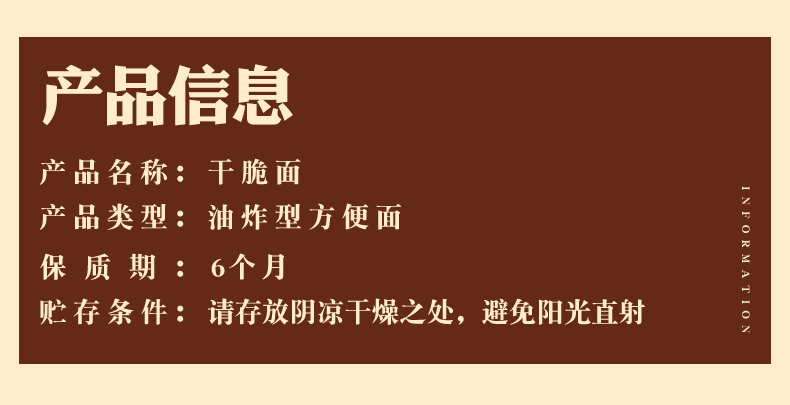 产品信息

产品名称：干脆面

产品类型：油炸型方便面

保质期：6个月

贮存条件：请存放阴凉干燥之处，避免阳光直射

INFORMATION